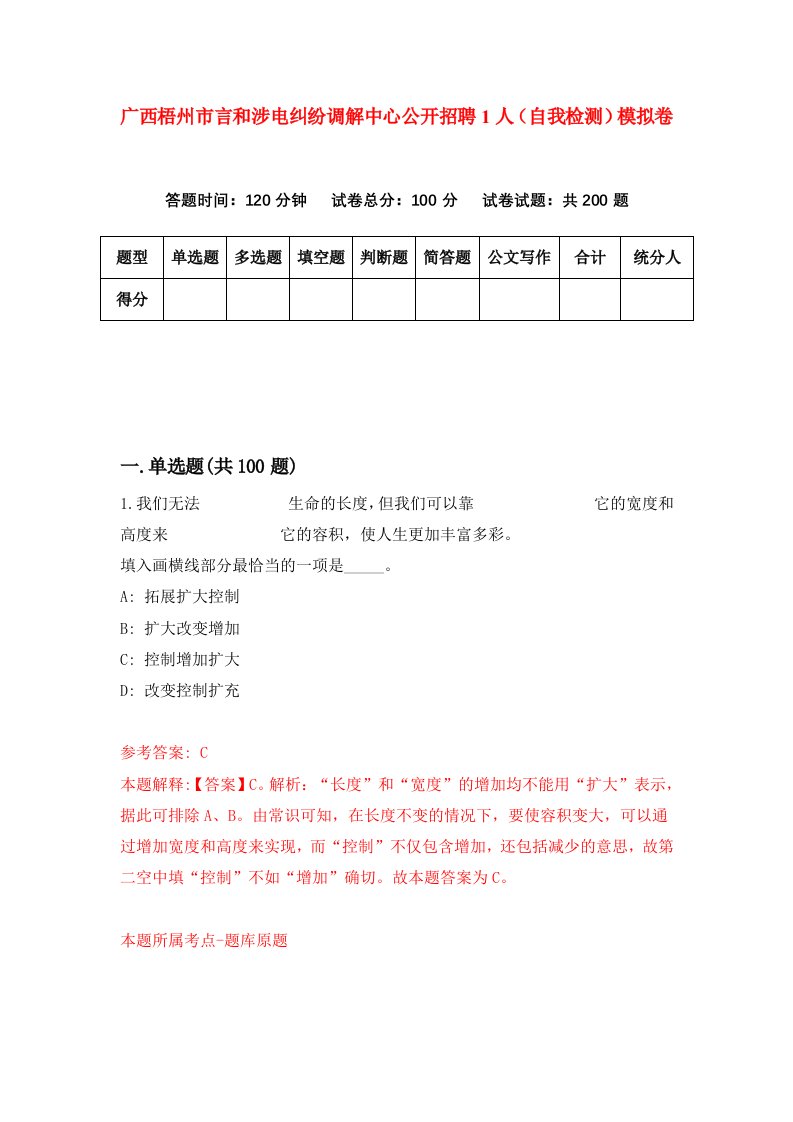 广西梧州市言和涉电纠纷调解中心公开招聘1人（自我检测）模拟卷

答题时间：120分钟　试卷总分：100分　试卷试题：共200题

| 题型 | 单选题 | 多选题 | 填空题 | 判断题 | 简答题 | 公文写作 | 合计 | 统分人 |
|---|---|---|---|---|---|---|---|---|
| 得分 | | | | | | | | |

一.单选题(共100题)

1.我们无法　　　　　生命的长度，但我们可以靠　　　　　它的宽度和高度来　　　　　它的容积，使人生更加丰富多彩。
填入画横线部分最恰当的一项是_____。
A: 拓展扩大控制
B: 扩大改变增加
C: 控制增加扩大
D: 改变控制扩充

参考答案: C
本题解释:【答案】C。解析：“长度”和“宽度”的增加均不能用“扩大”表示，据此可排除A、B。由常识可知，在长度不变的情况下，要使容积变大，可以通过增加宽度和高度来实现，而“控制”不仅包含增加，还包括减少的意思，故第二空中填“控制”不如“增加”确切。故本题答案为C。

本题所属考点-题库原题